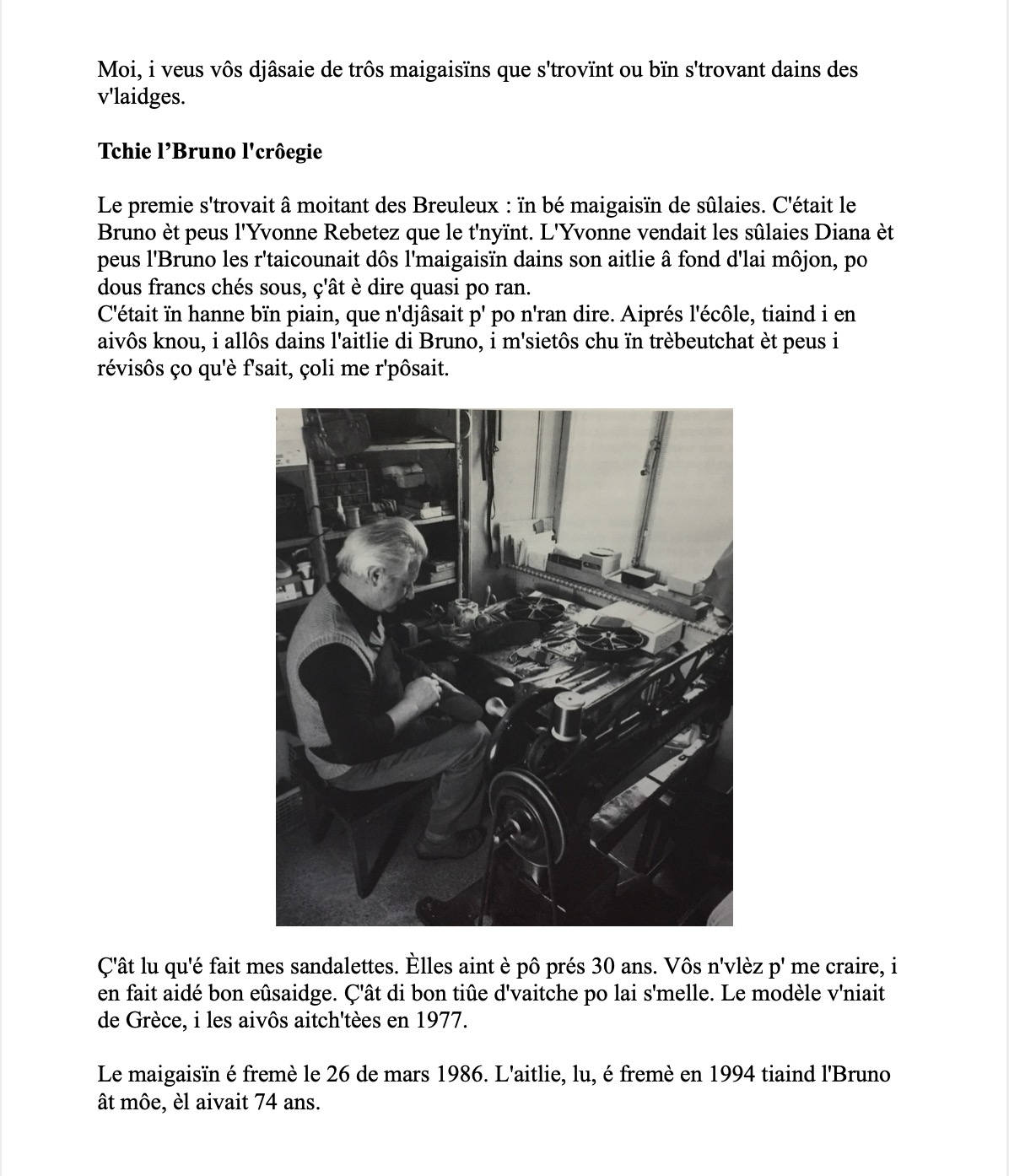 Moi, i veus vôs djâsaie de trôs maigaisïns que s'trovïnt ou bïn s'trovant dains des v'laidges.

**Tchie l'Bruno l'crôegie**

Le premie s'trovait â moitant des Breuleux : ïn bé maigaisïn de sûlaies. C'était le Bruno èt peus l'Yvonne Rebetez que le t'nyïnt. L'Yvonne vendait les sûlaies Diana èt peus l'Bruno les r'taicounait dôs l'maigaisïn dains son aitlie â fond d'lai môjon, po dous francs chés sous, ç'ât è dire quasi po ran.
C'était ïn hanne bïn piain, que n'djâsait p' po n'ran dire. Aiprés l'écôle, tiaind i en aivôs knou, i allôs dains l'aitlie di Bruno, i m'sietôs chu ïn trèbeutchat èt peus i révisôs ço qu'è f'sait, çoli me r'pôsait.

Ç'ât lu qu'é fait mes sandalettes. Èlles aint è pô prés 30 ans. Vôs n'vlèz p' me craire, i en fait aidé bon eûsaidge. Ç'ât di bon tiûe d'vaitche po lai s'melle. Le modèle v'niait de Grèce, i les aivôs aitch'tèes en 1977.

Le maigaisïn é fremè le 26 de mars 1986. L'aitlie, lu, é fremè en 1994 tiaind l'Bruno ât môe, èl aivait 74 ans.